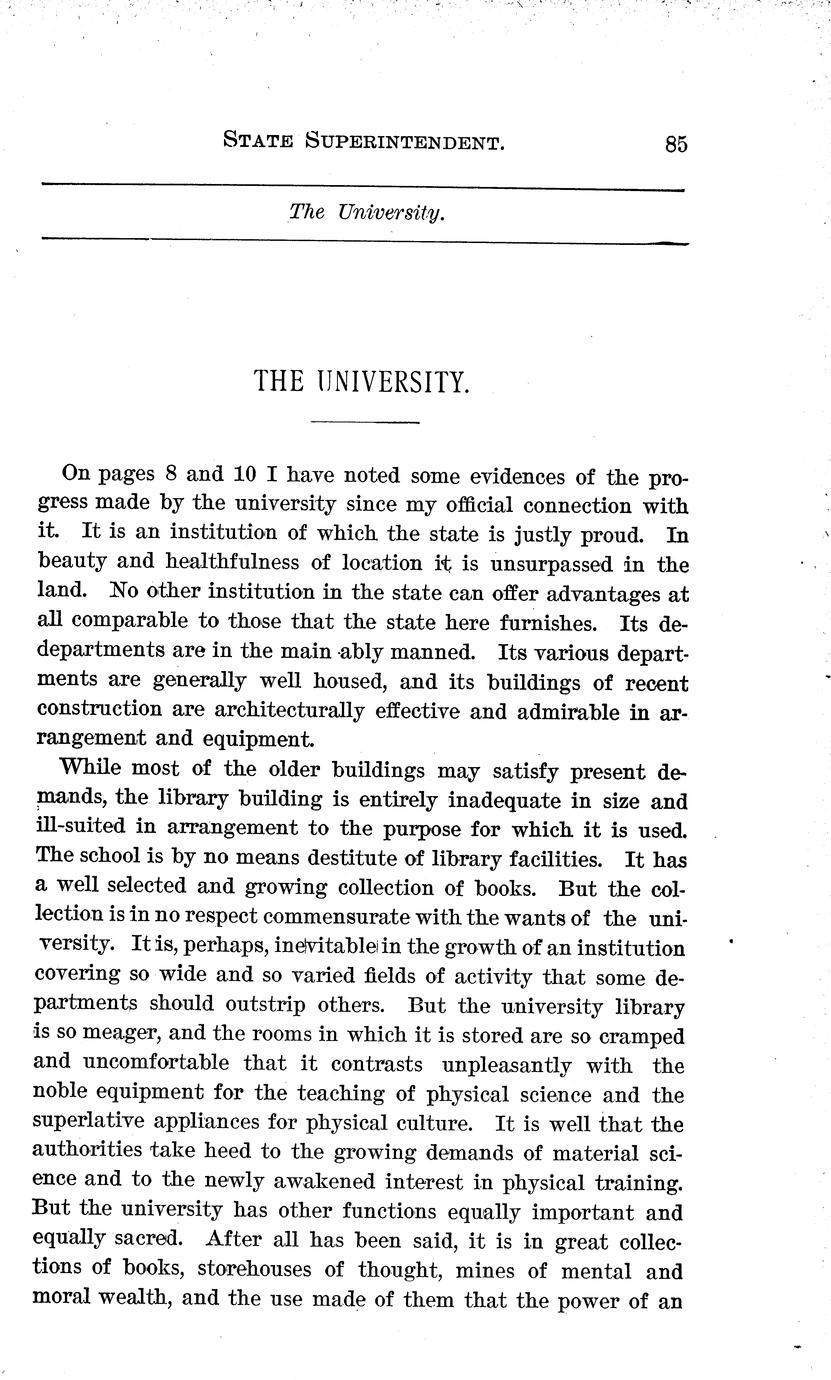 STATE SUPERINTENDENT. 85

The University.

THE UNIVERSITY.

On pages 8 and 10 I have noted some evidences of the progress made by the university since my official connection with it. It is an institution of which the state is justly proud. In beauty and healthfulness of location it is unsurpassed in the land. No other institution in the state can offer advantages at all comparable to those that the state here furnishes. Its dedepartments are in the main ably manned. Its various departments are generally well housed, and its buildings of recent construction are architecturally effective and admirable in arrangement and equipment.

While most of the older buildings may satisfy present demands, the library building is entirely inadequate in size and ill-suited in arrangement to the purpose for which it is used. The school is by no means destitute of library facilities. It has a well selected and growing collection of books. But the collection is in no respect commensurate with the wants of the university. It is, perhaps, inevitable in the growth of an institution covering so wide and so varied fields of activity that some departments should outstrip others. But the university library is so meager, and the rooms in which it is stored are so cramped and uncomfortable that it contrasts unpleasantly with the noble equipment for the teaching of physical science and the superlative appliances for physical culture. It is well that the authorities take heed to the growing demands of material science and to the newly awakened interest in physical training. But the university has other functions equally important and equally sacred. After all has been said, it is in great collections of books, storehouses of thought, mines of mental and moral wealth, and the use made of them that the power of an